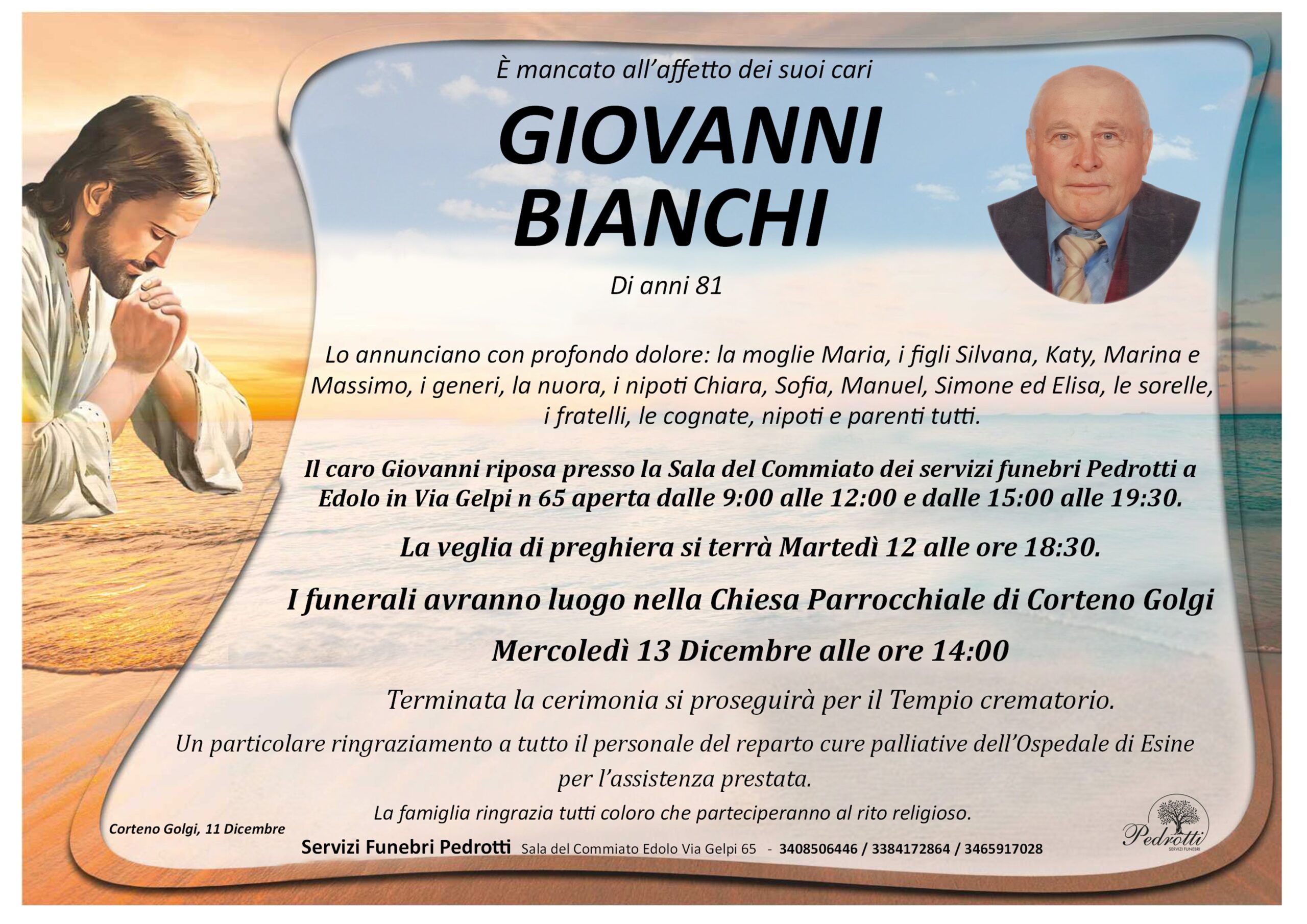 È mancato all'affetto dei suoi cari

GIOVANNI
BIANCHI

Di anni 81

Lo annunciano con profondo dolore: la moglie Maria, i figli Silvana, Katy, Marina e Massimo, i generi, la nuora, i nipoti Chiara, Sofia, Manuel, Simone ed Elisa, le sorelle, i fratelli, le cognate, nipoti e parenti tutti.

Il caro Giovanni riposa presso la Sala del Commiato dei servizi funebri Pedrotti a Edolo in Via Gelpi n 65 aperta dalle 9:00 alle 12:00 e dalle 15:00 alle 19:30.

La veglia di preghiera si terrà Martedì 12 alle ore 18:30.

I funerali avranno luogo nella Chiesa Parrocchiale di Corteno Golgi

Mercoledì 13 Dicembre alle ore 14:00

Terminata la cerimonia si proseguirà per il Tempio crematorio.

Un particolare ringraziamento a tutto il personale del reparto cure palliative dell'Ospedale di Esine per l'assistenza prestata.

La famiglia ringrazia tutti coloro che parteciperanno al rito religioso.

Corteno Golgi, 11 Dicembre

Servizi Funebri Pedrotti Sala del Commiato Edolo Via Gelpi 65 - 3408506446 / 3384172864 / 3465917028

Pedrotti
SERVIZI FUNEBRI